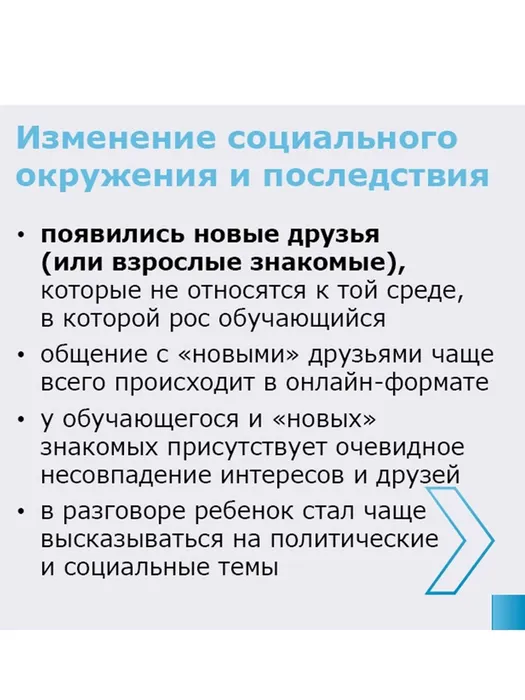 Изменение социального окружения и последствия

• появились новые друзья (или взрослые знакомые), которые не относятся к той среде, в которой рос обучающийся

• общение с «новыми» друзьями чаще всего происходит в онлайн-формате

• у обучающегося и «новых» знакомых присутствует очевидное несовпадение интересов и друзей

• в разговоре ребенок стал чаще высказываться на политические и социальные темы